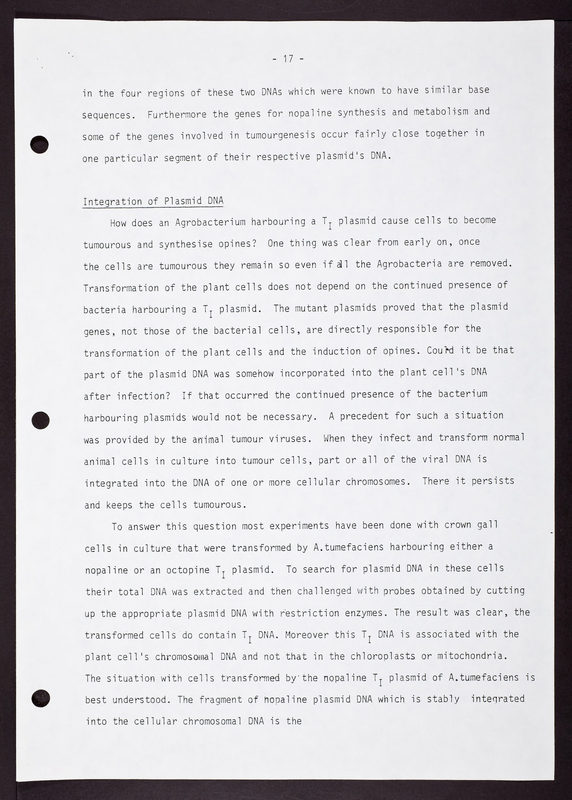 - 17 -

in the four regions of these two DNAs which were known to have similar base sequences. Furthermore the genes for nopaline synthesis and metabolism and some of the genes involved in tumourgenesis occur fairly close together in one particular segment of their respective plasmid's DNA.

Integration of Plasmid DNA

How does an Agrobacterium harbouring a $T_I$ plasmid cause cells to become tumourous and synthesise opines? One thing was clear from early on, once the cells are tumourous they remain so even if all the Agrobacteria are removed. Transformation of the plant cells does not depend on the continued presence of bacteria harbouring a $T_I$ plasmid. The mutant plasmids proved that the plasmid genes, not those of the bacterial cells, are directly responsible for the transformation of the plant cells and the induction of opines. Could it be that part of the plasmid DNA was somehow incorporated into the plant cell's DNA after infection? If that occurred the continued presence of the bacterium harbouring plasmids would not be necessary. A precedent for such a situation was provided by the animal tumour viruses. When they infect and transform normal animal cells in culture into tumour cells, part or all of the viral DNA is integrated into the DNA of one or more cellular chromosomes. There it persists and keeps the cells tumourous.

To answer this question most experiments have been done with crown gall cells in culture that were transformed by A.tumefaciens harbouring either a nopaline or an octopine $T_I$ plasmid. To search for plasmid DNA in these cells their total DNA was extracted and then challenged with probes obtained by cutting up the appropriate plasmid DNA with restriction enzymes. The result was clear, the transformed cells do contain $T_I$ DNA. Moreover this $T_I$ DNA is associated with the plant cell's chromosomal DNA and not that in the chloroplasts or mitochondria. The situation with cells transformed by the nopaline $T_I$ plasmid of A.tumefaciens is best understood. The fragment of nopaline plasmid DNA which is stably integrated into the cellular chromosomal DNA is the